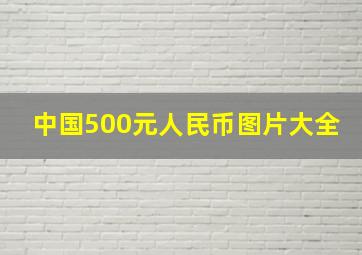 中国500元人民币图片大全